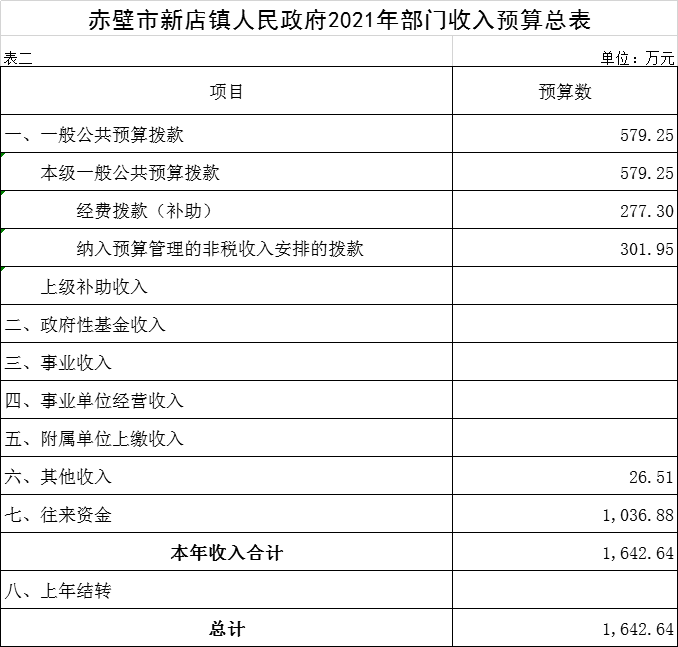 赤壁市新店镇人民政府2021年部门收入预算总表

表二

单位：万元

| 项目 | 预算数 |
|---|---|
| 一、一般公共预算拨款 | 579.25 |
| 本级一般公共预算拨款 | 579.25 |
| 经费拨款（补助） | 277.30 |
| 纳入预算管理的非税收入安排的拨款 | 301.95 |
| 上级补助收入 | |
| 二、政府性基金收入 | |
| 三、事业收入 | |
| 四、事业单位经营收入 | |
| 五、附属单位上缴收入 | |
| 六、其他收入 | 26.51 |
| 七、往来资金 | 1,036.88 |
| 本年收入合计 | 1,642.64 |
| 八、上年结转 | |
| 总计 | 1,642.64 |